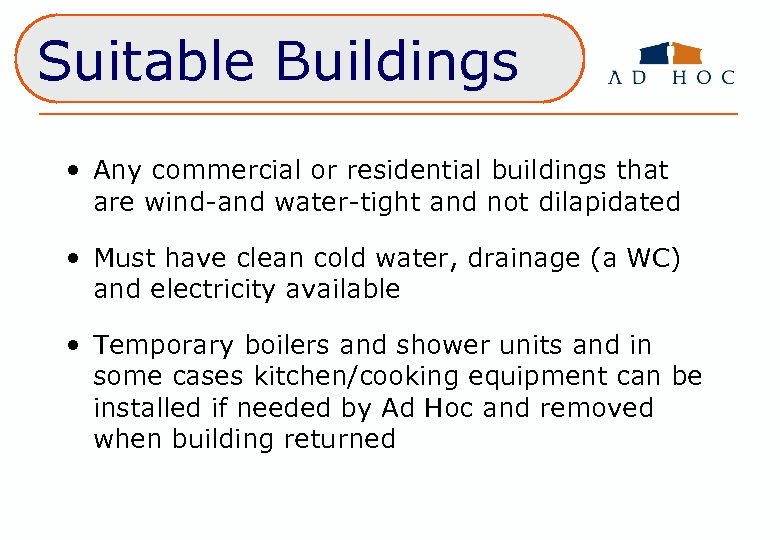 Suitable Buildings

AD HOC

• Any commercial or residential buildings that are wind-and water-tight and not dilapidated

• Must have clean cold water, drainage (a WC) and electricity available

• Temporary boilers and shower units and in some cases kitchen/cooking equipment can be installed if needed by Ad Hoc and removed when building returned